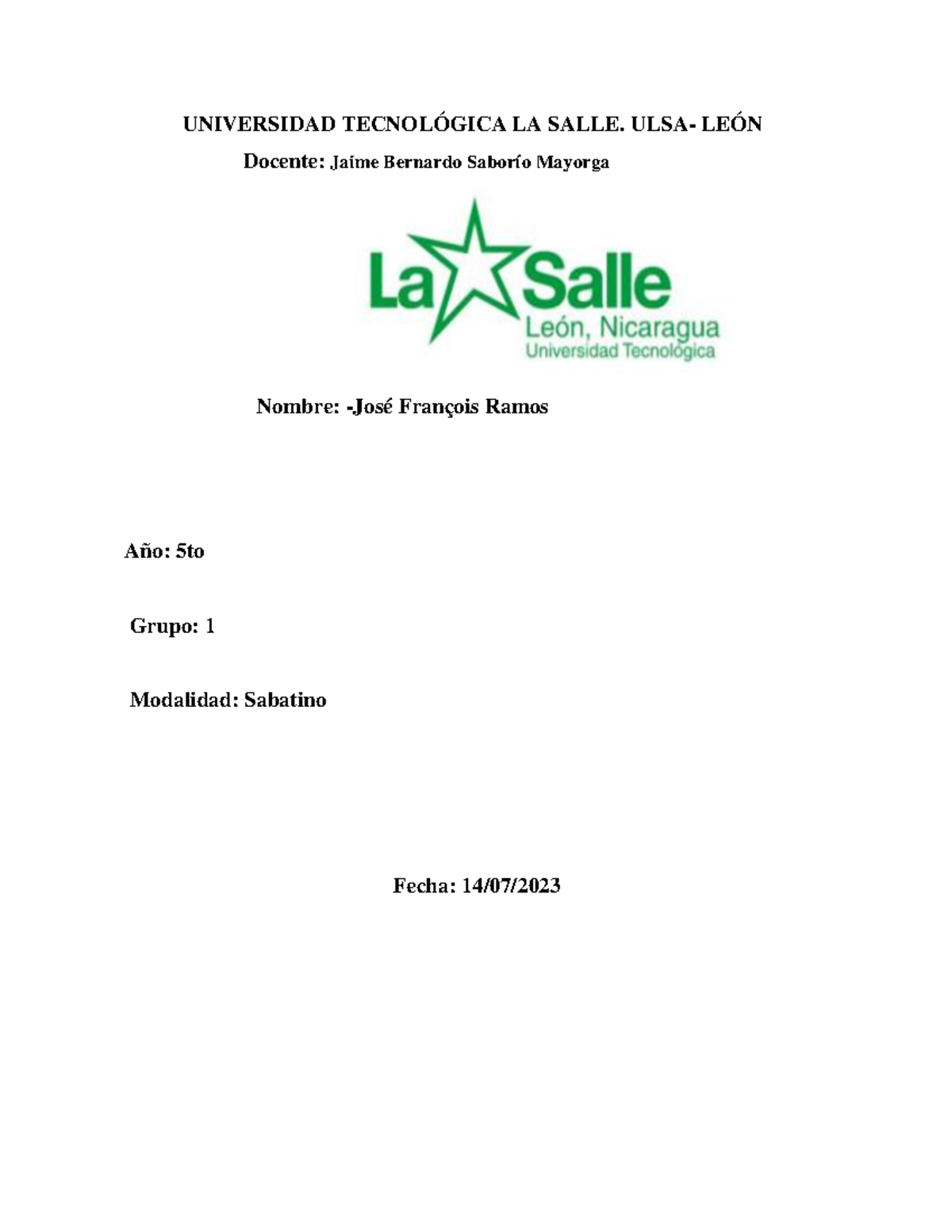 UNIVERSIDAD TECNOLÓGICA LA SALLE. ULSA- LEÓN

Docente: Jaime Bernardo Saborío Mayorga

La Salle
León, Nicaragua
Universidad Tecnológica

Nombre: -José François Ramos

Año: 5to

Grupo: 1

Modalidad: Sabatino

Fecha: 14/07/2023